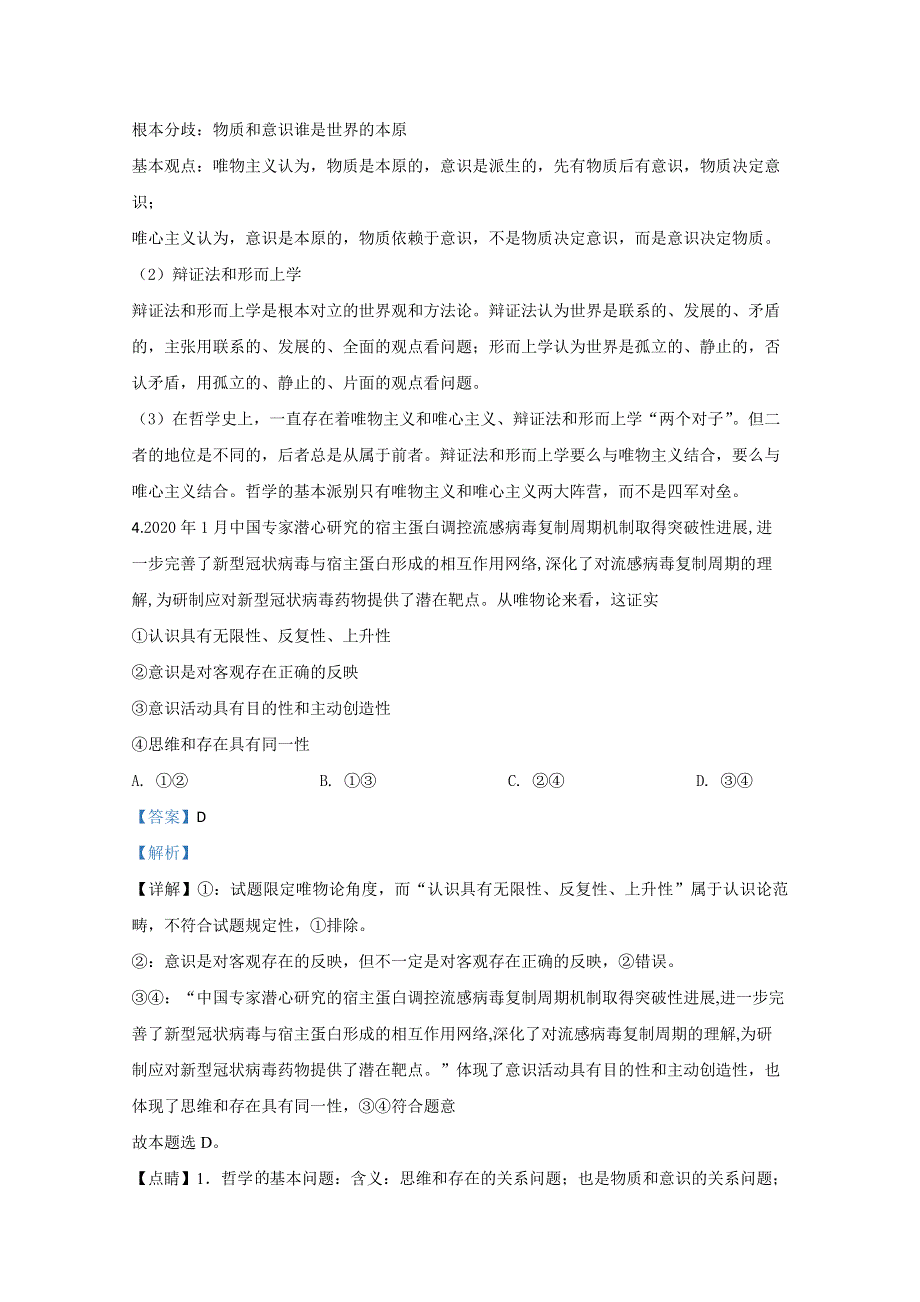 根本分歧：物质和意识谁是世界的本原

基本观点：唯物主义认为，物质是本原的，意识是派生的，先有物质后有意识，物质决定意识；

唯心主义认为，意识是本原的，物质依赖于意识，不是物质决定意识，而是意识决定物质。

（2）辩证法和形而上学

辩证法和形而上学是根本对立的世界观和方法论。辩证法认为世界是联系的、发展的、矛盾的，主张用联系的、发展的、全面的观点看问题；形而上学认为世界是孤立的、静止的，否认矛盾，用孤立的、静止的、片面的观点看问题。

（3）在哲学史上，一直存在着唯物主义和唯心主义、辩证法和形而上学“两个对子”。但二者的地位是不同的，后者总是从属于前者。辩证法和形而上学要么与唯物主义结合，要么与唯心主义结合。哲学的基本派别只有唯物主义和唯心主义两大阵营，而不是四军对垒。

4.2020 年 1 月中国专家潜心研究的宿主蛋白调控流感病毒复制周期机制取得突破性进展,进一步完善了新型冠状病毒与宿主蛋白形成的相互作用网络,深化了对流感病毒复制周期的理解,为研制应对新型冠状病毒药物提供了潜在靶点。从唯物论来看，这证实

①认识具有无限性、反复性、上升性

②意识是对客观存在正确的反映

③意识活动具有目的性和主动创造性

④思维和存在具有同一性

A. ①②　　B. ①③　　C. ②④　　D. ③④

【答案】D

【解析】

【详解】①：试题限定唯物论角度，而“认识具有无限性、反复性、上升性”属于认识论范畴，不符合试题规定性，①排除。

②：意识是对客观存在的反映，但不一定是对客观存在正确的反映，②错误。

③④：“中国专家潜心研究的宿主蛋白调控流感病毒复制周期机制取得突破性进展,进一步完善了新型冠状病毒与宿主蛋白形成的相互作用网络,深化了对流感病毒复制周期的理解,为研制应对新型冠状病毒药物提供了潜在靶点。”体现了意识活动具有目的性和主动创造性，也体现了思维和存在具有同一性，③④符合题意

故本题选 D。

【点睛】1．哲学的基本问题：含义：思维和存在的关系问题；也是物质和意识的关系问题；